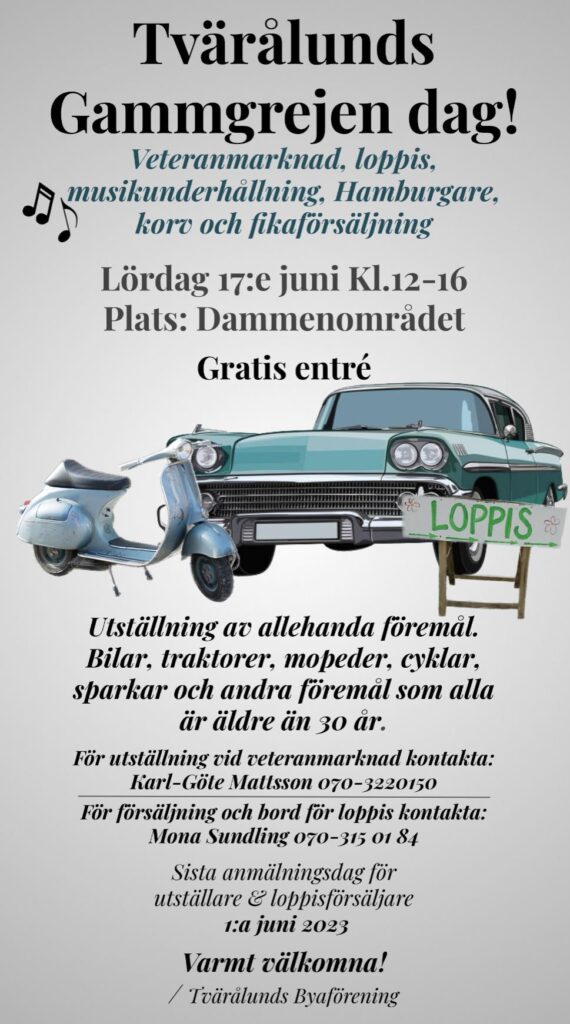 Tvärålunds Gammgrejen dag!

Veteranmarknad, loppis, musikunderhållning, Hamburgare, korv och fikaförsäljning

Lördag 17:e juni Kl.12-16
Plats: Dammenområdet

Gratis entré

LOPPIS

Utställning av allehanda föremål. Bilar, traktorer, mopeder, cyklar, sparkar och andra föremål som alla är äldre än 30 år.

För utställning vid veteranmarknad kontakta: Karl-Göte Mattsson 070-3220150

För försäljning och bord för loppis kontakta: Mona Sundling 070-315 01 84

Sista anmälningsdag för utställare & loppisförsäljare 1:a juni 2023

Varmt välkomna!

/ Tvärålunds Byaförening